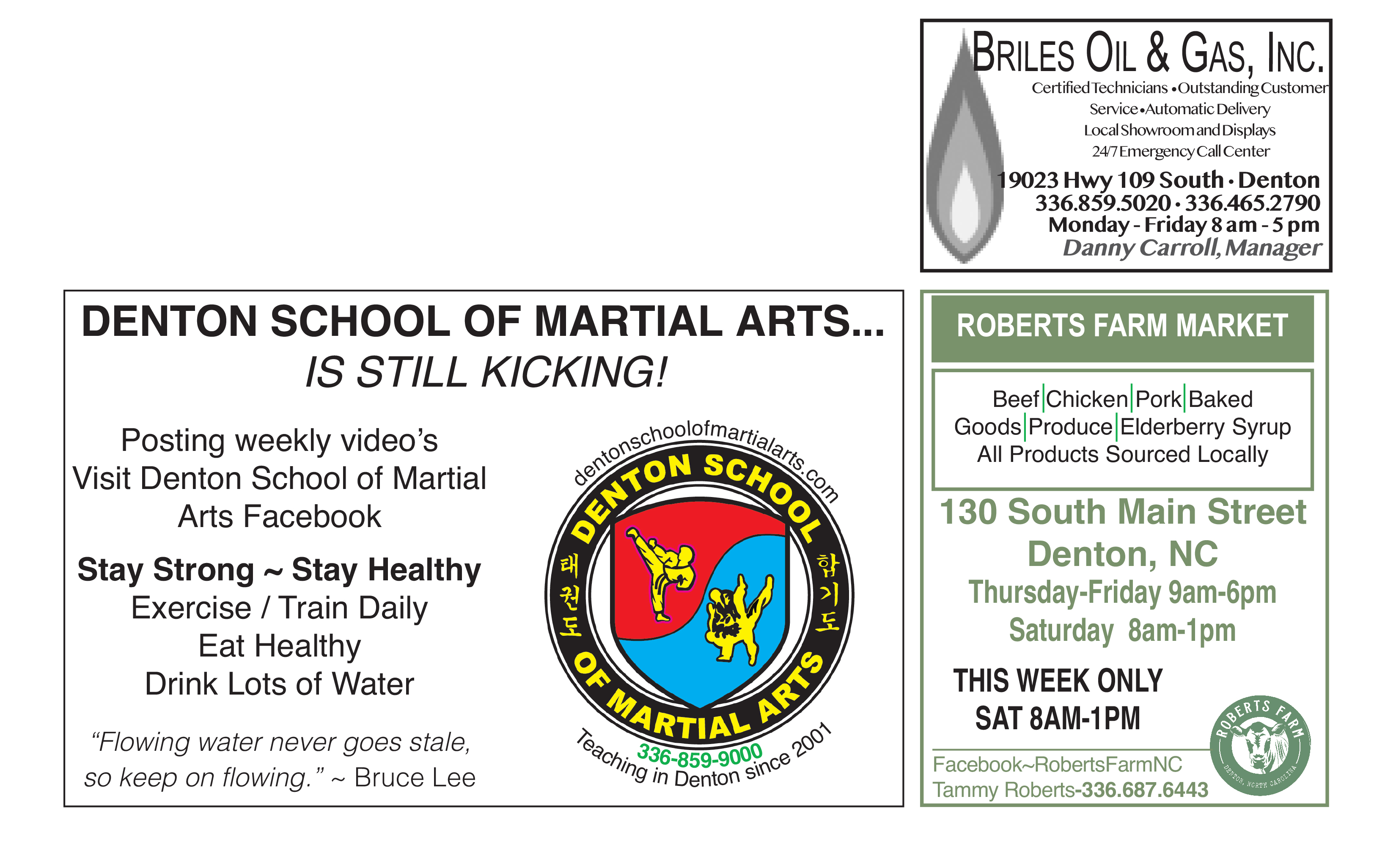 BRILES OIL & GAS, INC.
Certified Technicians • Outstanding Customer Service • Automatic Delivery
Local Showroom and Displays
24/7 Emergency Call Center
19023 Hwy 109 South • Denton
336.859.5020 • 336.465.2790
Monday - Friday 8 am - 5 pm
Danny Carroll, Manager

DENTON SCHOOL OF MARTIAL ARTS...
IS STILL KICKING!

Posting weekly video's
Visit Denton School of Martial Arts Facebook

Stay Strong ~ Stay Healthy
Exercise / Train Daily
Eat Healthy
Drink Lots of Water

"Flowing water never goes stale, so keep on flowing." ~ Bruce Lee

dentonschoolofmartialarts.com
DENTON SCHOOL OF MARTIAL ARTS
태권도
합기도
336-859-9000
Teaching in Denton since 2001

ROBERTS FARM MARKET

Beef|Chicken|Pork|Baked Goods|Produce|Elderberry Syrup
All Products Sourced Locally

130 South Main Street
Denton, NC
Thursday-Friday 9am-6pm
Saturday 8am-1pm

THIS WEEK ONLY
SAT 8AM-1PM

ROBERTS FARM
DENTON, NORTH CAROLINA

Facebook~RobertsFarmNC
Tammy Roberts-336.687.6443